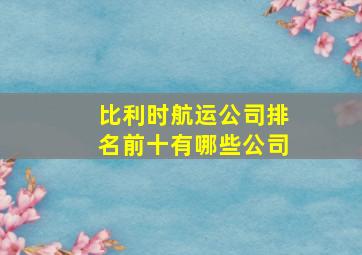 比利时航运公司排名前十有哪些公司